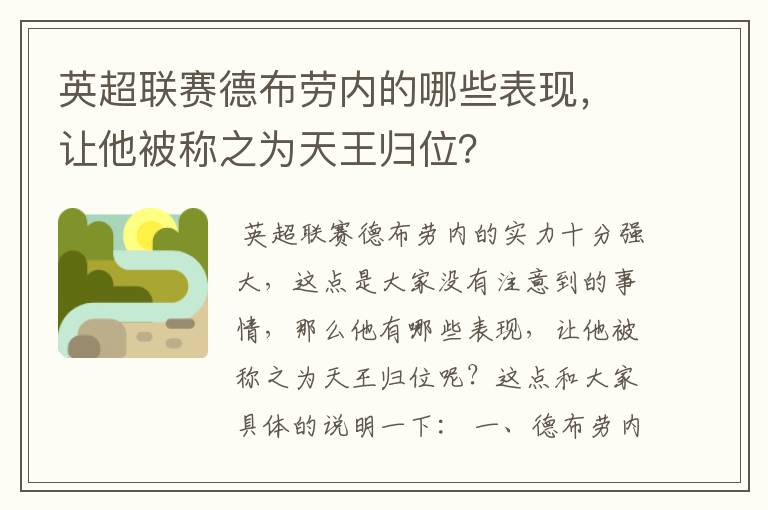 英超联赛德布劳内的哪些表现，让他被称之为天王归位?

英超联赛德布劳内的实力十分强大，这点是大家没有注意到的事情，那么他有哪些表现，让他被称之为天王归位呢？这点和大家具体的说明一下： 一、德布劳内